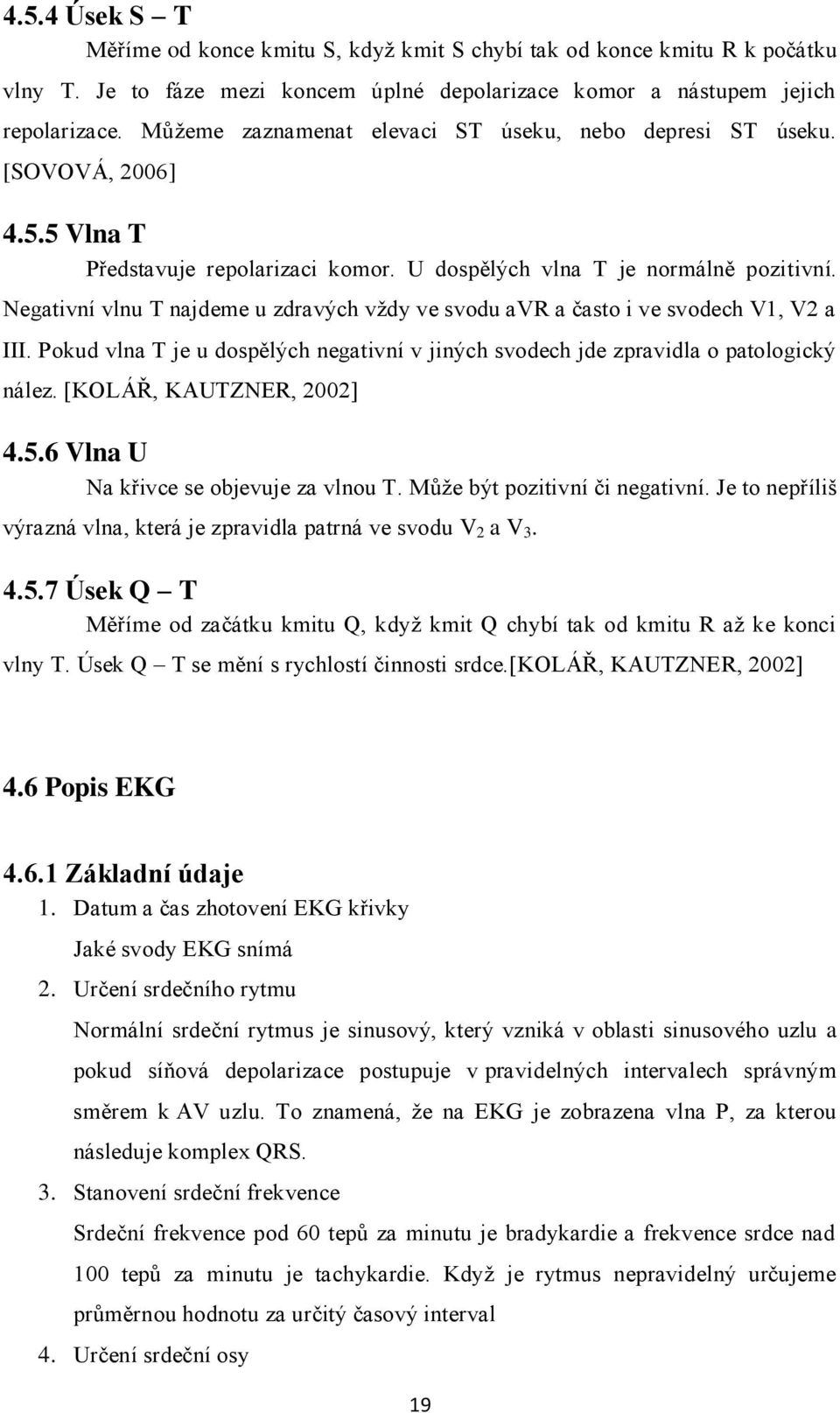 4.5.4 Úsek S – T

Měříme od konce kmitu S, když kmit S chybí tak od konce kmitu R k počátku vlny T. Je to fáze mezi koncem úplné depolarizace komor a nástupem jejich repolarizace. Můžeme zaznamenat elevaci ST úseku, nebo depresi ST úseku. [SOVOVÁ, 2006]

4.5.5 Vlna T

Představuje repolarizaci komor. U dospělých vlna T je normálně pozitivní. Negativní vlnu T najdeme u zdravých vždy ve svodu aVR a často i ve svodech V1, V2 a III. Pokud vlna T je u dospělých negativní v jiných svodech jde zpravidla o patologický nález. [KOLÁŘ, KAUTZNER, 2002]

4.5.6 Vlna U

Na křivce se objevuje za vlnou T. Může být pozitivní či negativní. Je to nepříliš výrazná vlna, která je zpravidla patrná ve svodu $V_2$ a $V_3$.

4.5.7 Úsek Q – T

Měříme od začátku kmitu Q, když kmit Q chybí tak od kmitu R až ke konci vlny T. Úsek Q – T se mění s rychlostí činnosti srdce.[KOLÁŘ, KAUTZNER, 2002]

4.6 Popis EKG

4.6.1 Základní údaje

1. Datum a čas zhotovení EKG křivky
Jaké svody EKG snímá
2. Určení srdečního rytmu
Normální srdeční rytmus je sinusový, který vzniká v oblasti sinusového uzlu a pokud síňová depolarizace postupuje v pravidelných intervalech správným směrem k AV uzlu. To znamená, že na EKG je zobrazena vlna P, za kterou následuje komplex QRS.
3. Stanovení srdeční frekvence
Srdeční frekvence pod 60 tepů za minutu je bradykardie a frekvence srdce nad 100 tepů za minutu je tachykardie. Když je rytmus nepravidelný určujeme průměrnou hodnotu za určitý časový interval
4. Určení srdeční osy

19